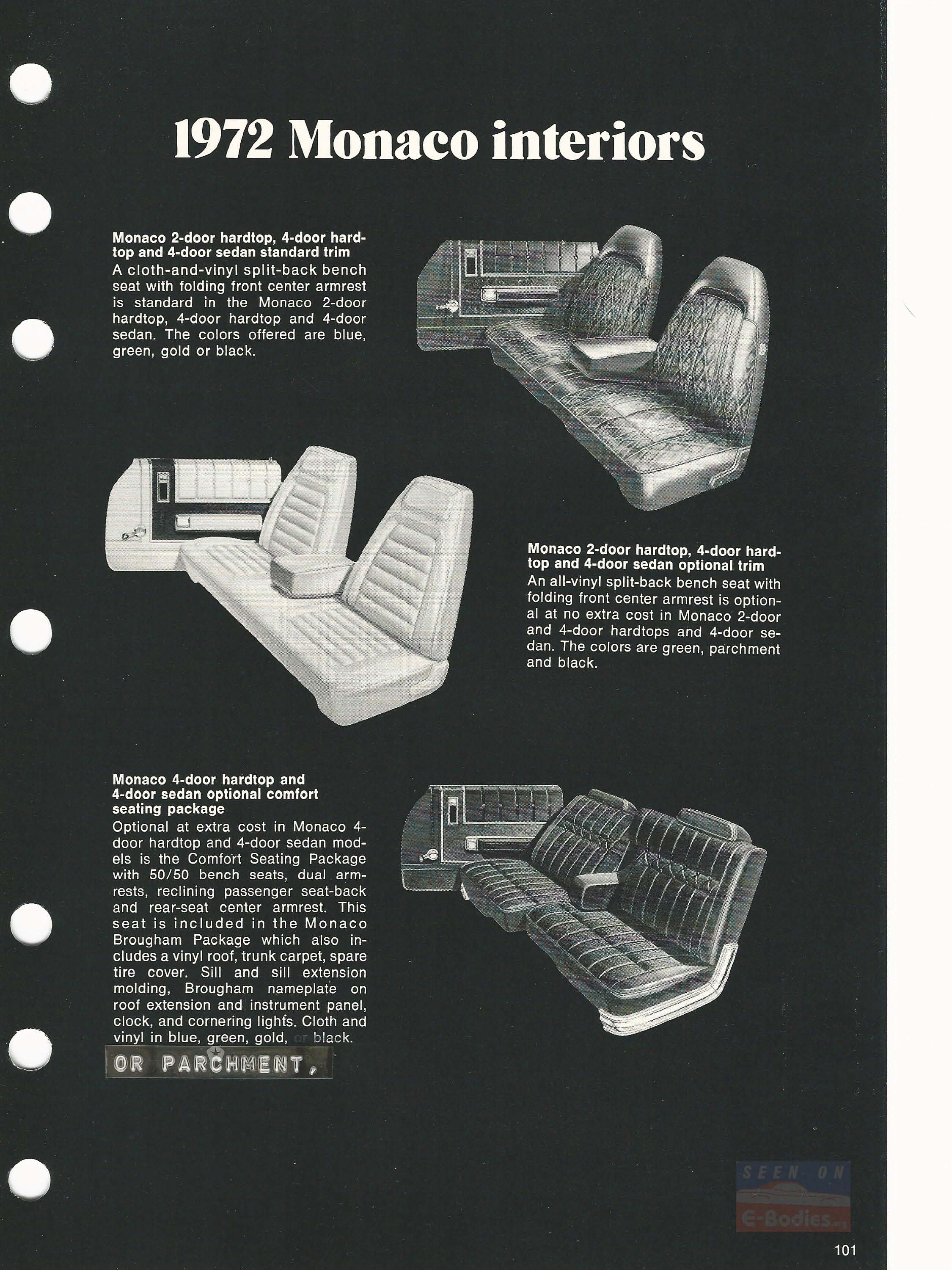 1972 Monaco interiors

Monaco 2-door hardtop, 4-door hardtop and 4-door sedan standard trim
A cloth-and-vinyl split-back bench seat with folding front center armrest is standard in the Monaco 2-door hardtop, 4-door hardtop and 4-door sedan. The colors offered are blue, green, gold or black.

Monaco 2-door hardtop, 4-door hardtop and 4-door sedan optional trim
An all-vinyl split-back bench seat with folding front center armrest is optional at no extra cost in Monaco 2-door and 4-door hardtops and 4-door sedan. The colors are green, parchment and black.

Monaco 4-door hardtop and 4-door sedan optional comfort seating package
Optional at extra cost in Monaco 4-door hardtop and 4-door sedan models is the Comfort Seating Package with 50/50 bench seats, dual armrests, reclining passenger seat-back and rear-seat center armrest. This seat is included in the Monaco Brougham Package which also includes a vinyl roof, trunk carpet, spare tire cover. Sill and sill extension molding, Brougham nameplate on roof extension and instrument panel, clock, and cornering lights. Cloth and vinyl in blue, green, gold, or black.

OR PARCHMENT,

SEEN ON
E-Bodies.org

101